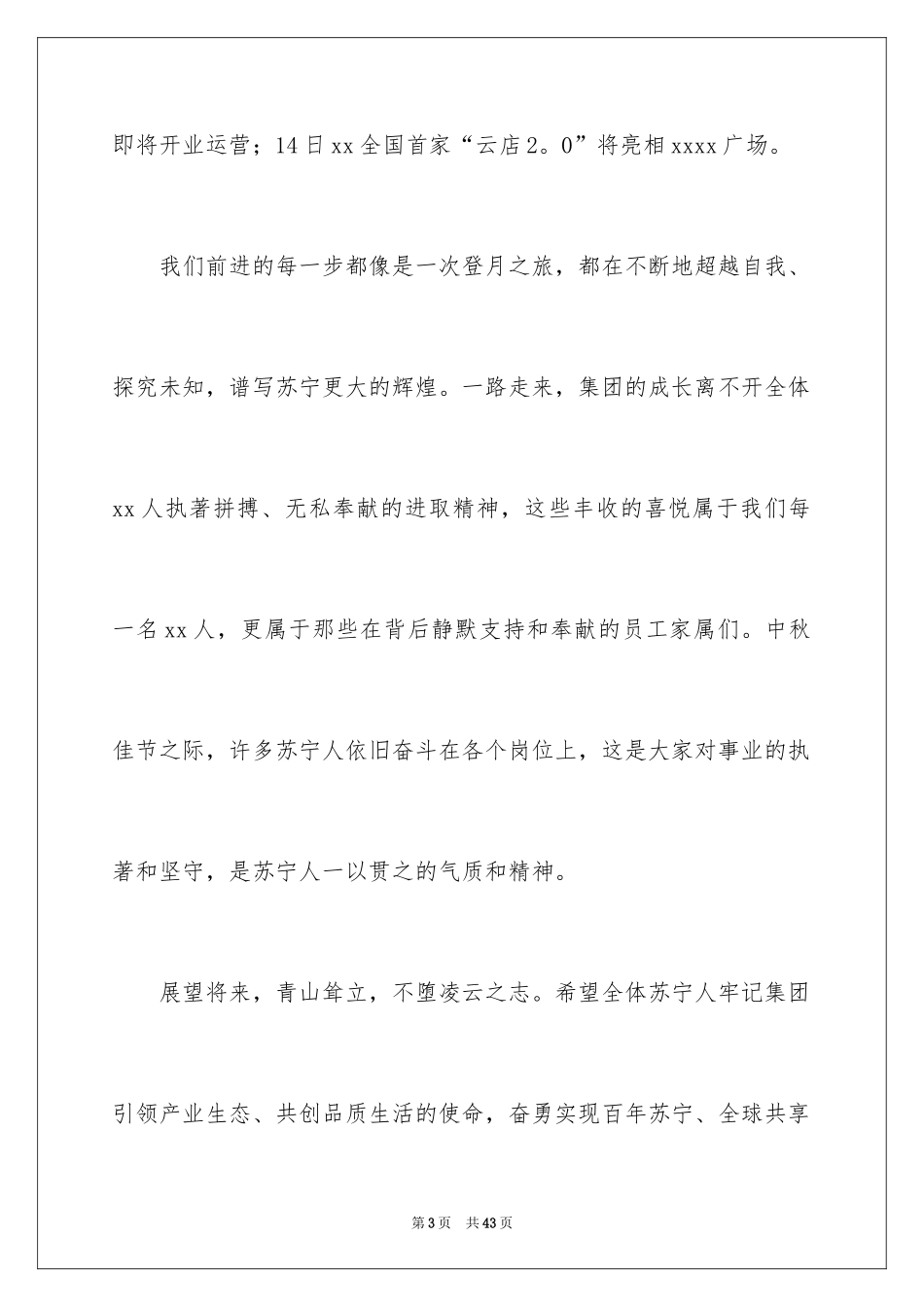 即将开业运营；14日xx全国首家“云店2。0”将亮相xxxx广场。

我们前进的每一步都像是一次登月之旅，都在不断地超越自我、探究未知，谱写苏宁更大的辉煌。一路走来，集团的成长离不开全体xx人执著拼搏、无私奉献的进取精神，这些丰收的喜悦属于我们每一名xx人，更属于那些在背后静默支持和奉献的员工家属们。中秋佳节之际，许多苏宁人依旧奋斗在各个岗位上，这是大家对事业的执著和坚守，是苏宁人一以贯之的气质和精神。

展望将来，青山耸立，不堕凌云之志。希望全体苏宁人牢记集团引领产业生态、共创品质生活的使命，奋勇实现百年苏宁、全球共享

第3页 共43页